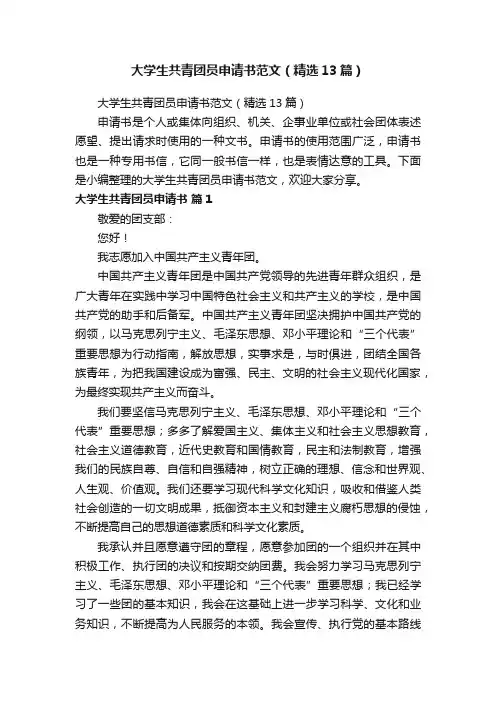 大学生共青团员申请书范文（精选13篇）

大学生共青团员申请书范文（精选13篇）

申请书是个人或集体向组织、机关、企事业单位或社会团体表述愿望、提出请求时使用的一种文书。申请书的使用范围广泛，申请书也是一种专用书信，它同一般书信一样，也是表情达意的工具。下面是小编整理的大学生共青团员申请书范文，欢迎大家分享。

大学生共青团员申请书 篇1

敬爱的团支部：

您好！

我志愿加入中国共产主义青年团。

中国共产主义青年团是中国共产党领导的先进青年群众组织，是广大青年在实践中学习中国特色社会主义和共产主义的学校，是中国共产党的助手和后备军。中国共产主义青年团坚决拥护中国共产党的纲领，以马克思列宁主义、毛泽东思想、邓小平理论和“三个代表”重要思想为行动指南，解放思想，实事求是，与时俱进，团结全国各族青年，为把我国建设成为富强、民主、文明的社会主义现代化国家，为最终实现共产主义而奋斗。

我们要坚信马克思列宁主义、毛泽东思想、邓小平理论和“三个代表”重要思想；多多了解爱国主义、集体主义和社会主义思想教育，社会主义道德教育，近代史教育和国情教育，民主和法制教育，增强我们的民族自尊、自信和自强精神，树立正确的理想、信念和世界观、人生观、价值观。我们还要学习现代科学文化知识，吸收和借鉴人类社会创造的一切文明成果，抵御资本主义和封建主义腐朽思想的侵蚀，不断提高自己的思想道德素质和科学文化素质。

我承认并且愿意遵守团的章程，愿意参加团的一个组织并在其中积极工作、执行团的决议和按期交纳团费。我会努力学习马克思列宁主义、毛泽东思想、邓小平理论和“三个代表”重要思想；我已经学习了一些团的基本知识，我会在这基础上进一步学习科学、文化和业务知识，不断提高为人民服务的本领。我会宣传、执行党的基本路线